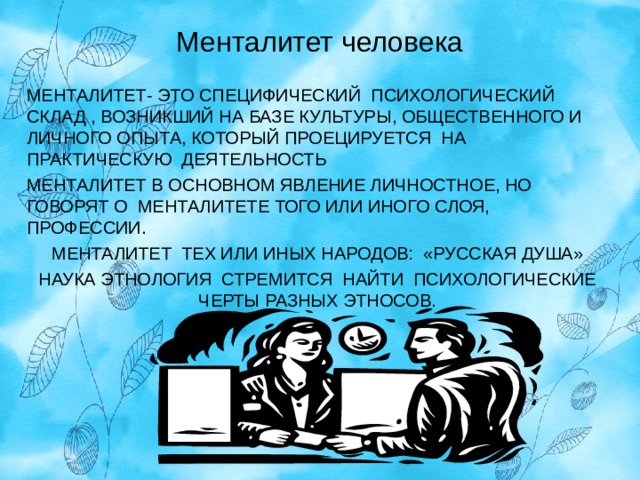 Менталитет человека

МЕНТАЛИТЕТ- ЭТО СПЕЦИФИЧЕСКИЙ ПСИХОЛОГИЧЕСКИЙ СКЛАД , ВОЗНИКШИЙ НА БАЗЕ КУЛЬТУРЫ, ОБЩЕСТВЕННОГО И ЛИЧНОГО ОПЫТА, КОТОРЫЙ ПРОЕЦИРУЕТСЯ НА ПРАКТИЧЕСКУЮ ДЕЯТЕЛЬНОСТЬ

МЕНТАЛИТЕТ В ОСНОВНОМ ЯВЛЕНИЕ ЛИЧНОСТНОЕ, НО ГОВОРЯТ О МЕНТАЛИТЕТЕ ТОГО ИЛИ ИНОГО СЛОЯ, ПРОФЕССИИ.

МЕНТАЛИТЕТ ТЕХ ИЛИ ИНЫХ НАРОДОВ: «РУССКАЯ ДУША»

НАУКА ЭТНОЛОГИЯ СТРЕМИТСЯ НАЙТИ ПСИХОЛОГИЧЕСКИЕ ЧЕРТЫ РАЗНЫХ ЭТНОСОВ.